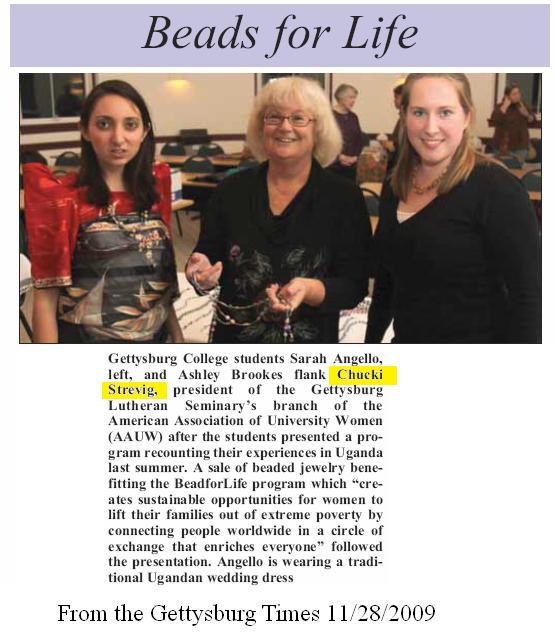 Beads for Life

Gettysburg College students Sarah Angello, left, and Ashley Brookes flank Chucki Strevig, president of the Gettysburg Lutheran Seminary's branch of the American Association of University Women (AAUW) after the students presented a program recounting their experiences in Uganda last summer. A sale of beaded jewelry benefitting the BeadforLife program which "creates sustainable opportunities for women to lift their families out of extreme poverty by connecting people worldwide in a circle of exchange that enriches everyone" followed the presentation. Angello is wearing a traditional Ugandan wedding dress

From the Gettysburg Times 11/28/2009